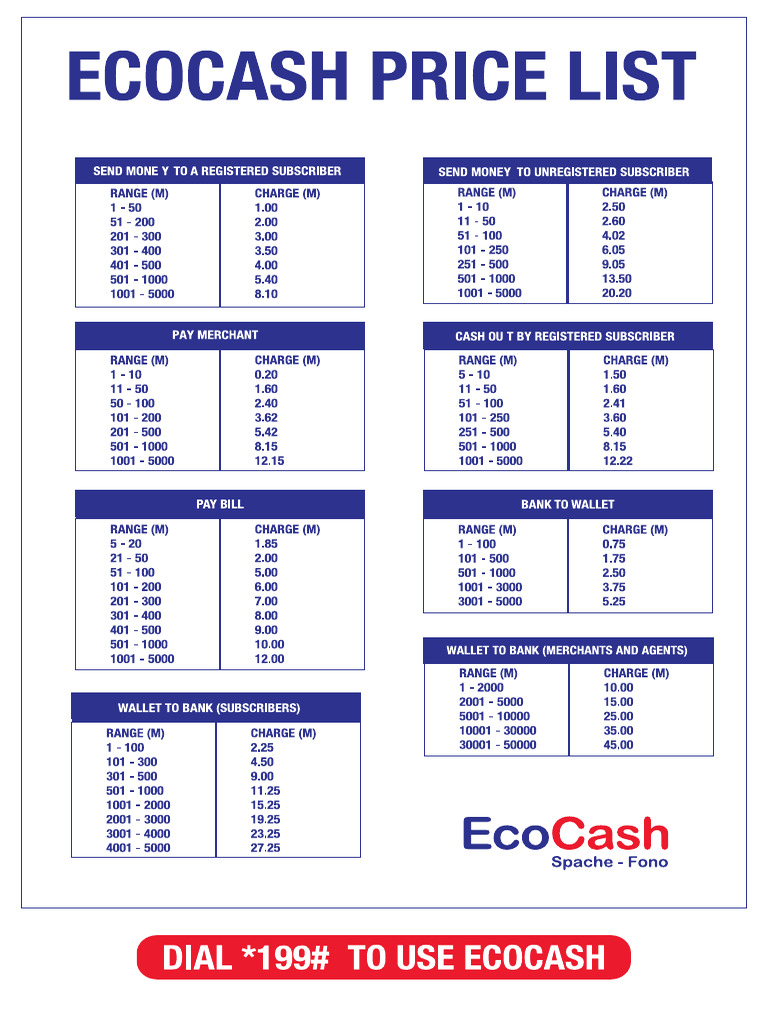 ECOCASH PRICE LIST

SEND MONE Y TO A REGISTERED SUBSCRIBER

| RANGE (M) | CHARGE (M) |
|---|---|
| 1 - 50 | 1.00 |
| 51 - 200 | 2.00 |
| 201 - 300 | 3.00 |
| 301 - 400 | 3.50 |
| 401 - 500 | 4.00 |
| 501 - 1000 | 5.40 |
| 1001 - 5000 | 8.10 |

PAY MERCHANT

| RANGE (M) | CHARGE (M) |
|---|---|
| 1 - 10 | 0.20 |
| 11 - 50 | 1.60 |
| 50 - 100 | 2.40 |
| 101 - 200 | 3.62 |
| 201 - 500 | 5.42 |
| 501 - 1000 | 8.15 |
| 1001 - 5000 | 12.15 |

PAY BILL

| RANGE (M) | CHARGE (M) |
|---|---|
| 5 - 20 | 1.85 |
| 21 - 50 | 2.00 |
| 51 - 100 | 5.00 |
| 101 - 200 | 6.00 |
| 201 - 300 | 7.00 |
| 301 - 400 | 8.00 |
| 401 - 500 | 9.00 |
| 501 - 1000 | 10.00 |
| 1001 - 5000 | 12.00 |

WALLET TO BANK (SUBSCRIBERS)

| RANGE (M) | CHARGE (M) |
|---|---|
| 1 - 100 | 2.25 |
| 101 - 300 | 4.50 |
| 301 - 500 | 9.00 |
| 501 - 1000 | 11.25 |
| 1001 - 2000 | 15.25 |
| 2001 - 3000 | 19.25 |
| 3001 - 4000 | 23.25 |
| 4001 - 5000 | 27.25 |

SEND MONEY TO UNREGISTERED SUBSCRIBER

| RANGE (M) | CHARGE (M) |
|---|---|
| 1 - 10 | 2.50 |
| 11 - 50 | 2.60 |
| 51 - 100 | 4.02 |
| 101 - 250 | 6.05 |
| 251 - 500 | 9.05 |
| 501 - 1000 | 13.50 |
| 1001 - 5000 | 20.20 |

CASH OU T BY REGISTERED SUBSCRIBER

| RANGE (M) | CHARGE (M) |
|---|---|
| 5 - 10 | 1.50 |
| 11 - 50 | 1.60 |
| 51 - 100 | 2.41 |
| 101 - 250 | 3.60 |
| 251 - 500 | 5.40 |
| 501 - 1000 | 8.15 |
| 1001 - 5000 | 12.22 |

BANK TO WALLET

| RANGE (M) | CHARGE (M) |
|---|---|
| 1 - 100 | 0.75 |
| 101 - 500 | 1.75 |
| 501 - 1000 | 2.50 |
| 1001 - 3000 | 3.75 |
| 3001 - 5000 | 5.25 |

WALLET TO BANK (MERCHANTS AND AGENTS)

| RANGE (M) | CHARGE (M) |
|---|---|
| 1 - 2000 | 10.00 |
| 2001 - 5000 | 15.00 |
| 5001 - 10000 | 25.00 |
| 10001 - 30000 | 35.00 |
| 30001 - 50000 | 45.00 |

EcoCash
Spache - Fono

DIAL *199# TO USE ECOCASH